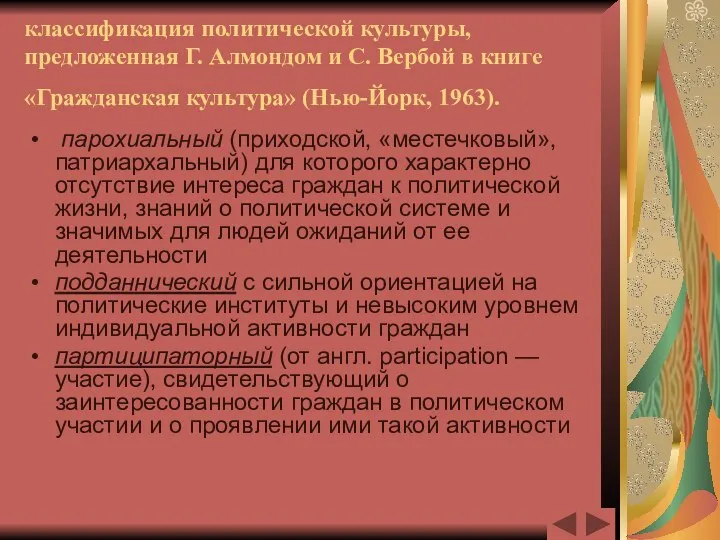 классификация политической культуры, предложенная Г. Алмондом и С. Вербой в книге

«Гражданская культура» (Нью-Йорк, 1963).

• парохиальный (приходской, «местечковый», патриархальный) для которого характерно отсутствие интереса граждан к политической жизни, знаний о политической системе и значимых для людей ожиданий от ее деятельности
• подданнический с сильной ориентацией на политические институты и невысоким уровнем индивидуальной активности граждан
• партиципаторный (от англ. participation — участие), свидетельствующий о заинтересованности граждан в политическом участии и о проявлении ими такой активности